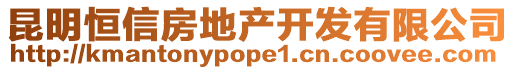 昆明恒信房地产开发有限公司
http://kmantonypope1.cn.coovee.com